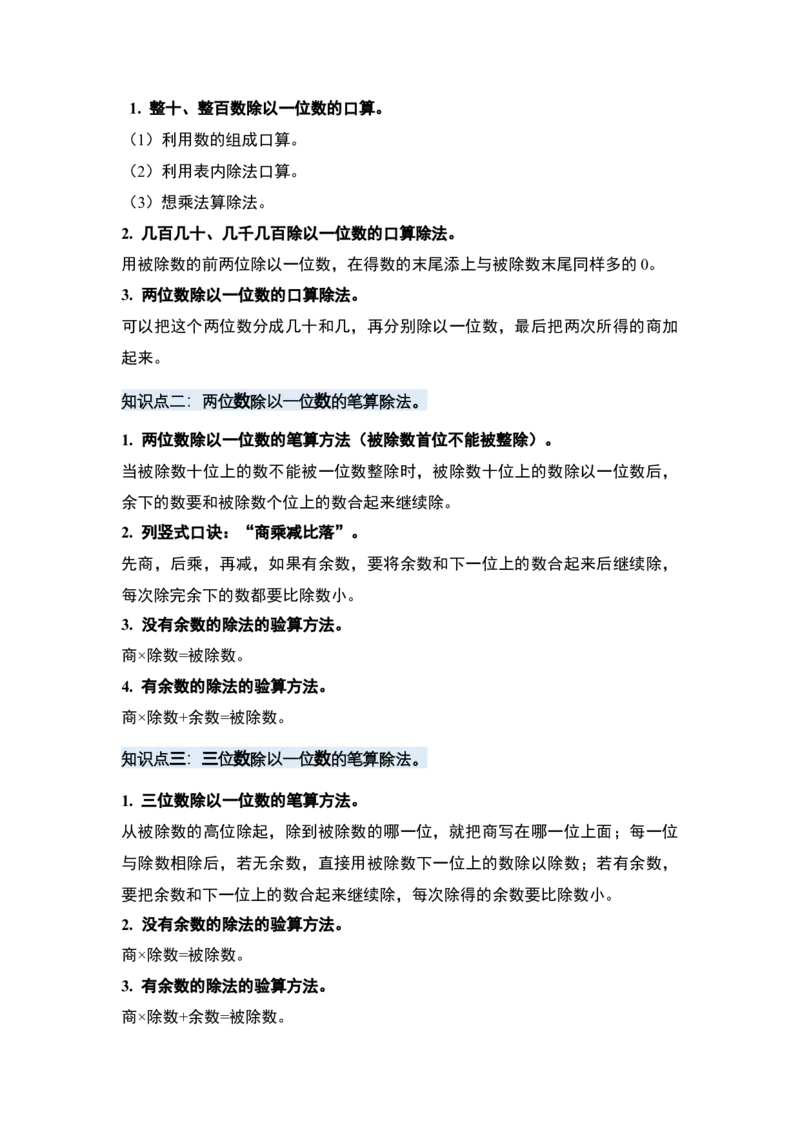 1.整十、整百数除以一位数的口算。

（1）利用数的组成口算。

（2）利用表内除法口算。

（3）想乘法算除法。

2.几百几十、几千几百除以一位数的口算除法。

用被除数的前两位除以一位数，在得数的末尾添上与被除数末尾同样多的0。

3.两位数除以一位数的口算除法。

可以把这个两位数分成几十和几，再分别除以一位数，最后把两次所得的商加起来。

知识点二：两位数除以一位数的笔算除法。

1.两位数除以一位数的笔算方法（被除数首位不能被整除）。

当被除数十位上的数不能被一位数整除时，被除数十位上的数除以一位数后，余下的数要和被除数个位上的数合起来继续除。

2.列竖式口诀：“商乘减比落”。

先商，后乘，再减，如果有余数，要将余数和下一位上的数合起来后继续除，每次除完余下的数都要比除数小。

3.没有余数的除法的验算方法。

商×除数=被除数。

4.有余数的除法的验算方法。

商×除数+余数=被除数。

知识点三：三位数除以一位数的笔算除法。

1.三位数除以一位数的笔算方法。

从被除数的高位除起，除到被除数的哪一位，就把商写在哪一位上面；每一位与除数相除后，若无余数，直接用被除数下一位上的数除以除数；若有余数，要把余数和下一位上的数合起来继续除，每次除得的余数要比除数小。

2.没有余数的除法的验算方法。

商×除数=被除数。

3.有余数的除法的验算方法。

商×除数+余数=被除数。